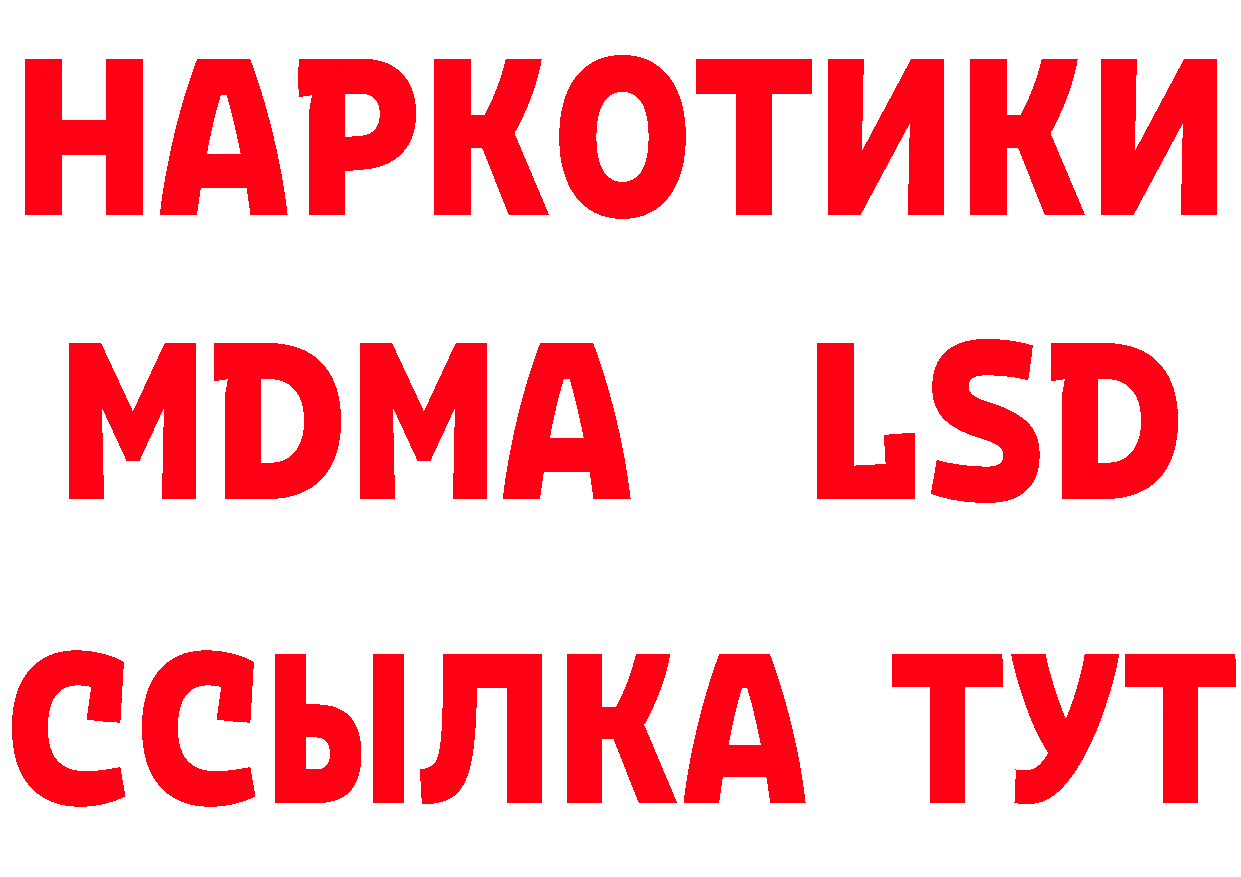 НАРКОТИКИ
MDMA LSD
ССЫЛКА ТУТ